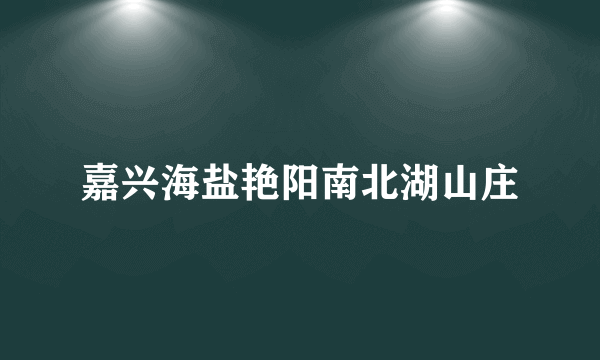 嘉兴海盐艳阳南北湖山庄